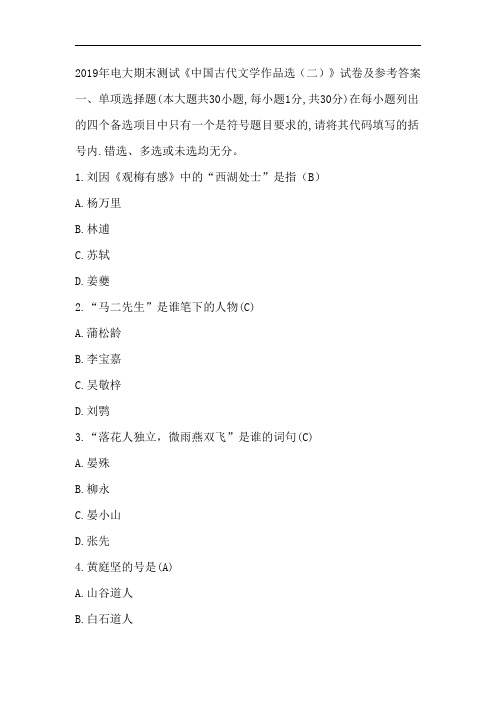 2019年电大期末测试《中国古代文学作品选（二）》试卷及参考答案

一、单项选择题(本大题共30小题,每小题1分,共30分)在每小题列出的四个备选项目中只有一个是符号题目要求的,请将其代码填写的括号内.错选、多选或未选均无分。

1.刘因《观梅有感》中的“西湖处士”是指（B）

A.杨万里

B.林逋

C.苏轼

D.姜夔

2.“马二先生”是谁笔下的人物(C)

A.蒲松龄

B.李宝嘉

C.吴敬梓

D.刘鹗

3.“落花人独立，微雨燕双飞”是谁的词句(C)

A.晏殊

B.柳永

C.晏小山

D.张先

4.黄庭坚的号是(A)

A.山谷道人

B.白石道人